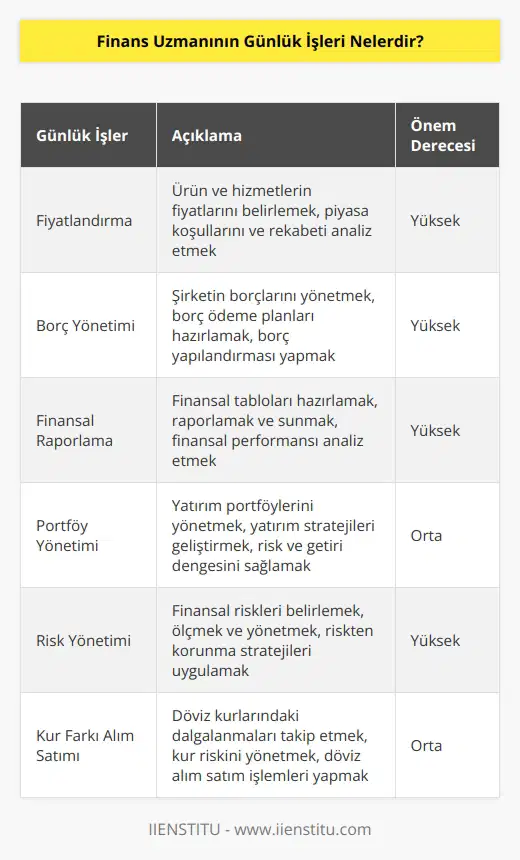 Finans Uzmanının Günlük İşleri Nelerdir?

| Günlük İşler | Açıklama | Önem Derecesi |
|---|---|---|
| Fiyatlandırma | Ürün ve hizmetlerin fiyatlarını belirlemek, piyasa koşullarını ve rekabeti analiz etmek | Yüksek |
| Borç Yönetimi | Şirketin borçlarını yönetmek, borç ödeme planları hazırlamak, borç yapılandırması yapmak | Yüksek |
| Finansal Raporlama | Finansal tabloları hazırlamak, raporlamak ve sunmak, finansal performansı analiz etmek | Yüksek |
| Portföy Yönetimi | Yatırım portföylerini yönetmek, yatırım stratejileri geliştirmek, risk ve getiri dengesini sağlamak | Orta |
| Risk Yönetimi | Finansal riskleri belirlemek, ölçmek ve yönetmek, riskten korunma stratejileri uygulamak | Yüksek |
| Kur Farkı Alım Satımı | Döviz kurlarındaki dalgalanmaları takip etmek, kur riskini yönetmek, döviz alım satım işlemleri yapmak | Orta |

IIENSTITU - www.iienstitu.com